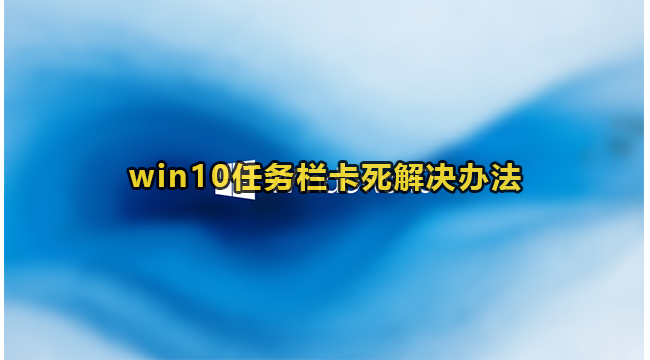 win10任务栏卡死解决办法